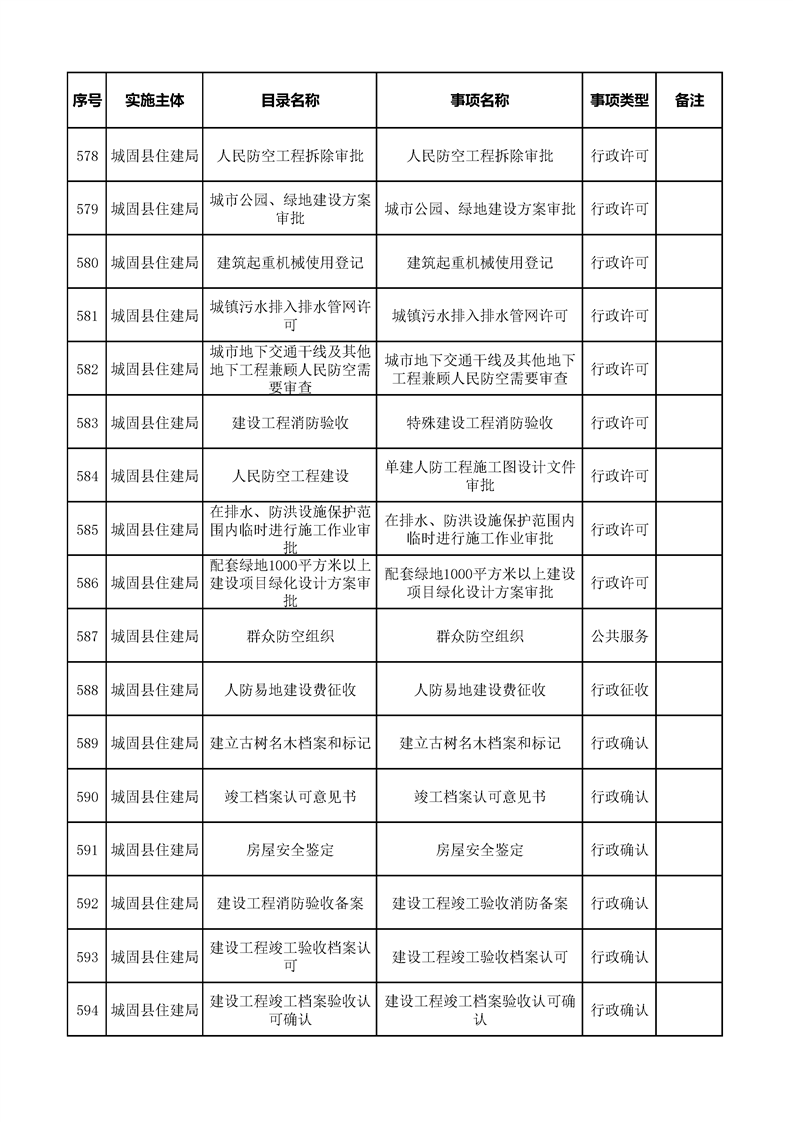 | 序号 | 实施主体 | 目录名称 | 事项名称 | 事项类型 | 备注 |
|---|---|---|---|---|---|
| 578 | 城固县住建局 | 人民防空工程拆除审批 | 人民防空工程拆除审批 | 行政许可 | |
| 579 | 城固县住建局 | 城市公园、绿地建设方案审批 | 城市公园、绿地建设方案审批 | 行政许可 | |
| 580 | 城固县住建局 | 建筑起重机械使用登记 | 建筑起重机械使用登记 | 行政许可 | |
| 581 | 城固县住建局 | 城镇污水排入排水管网许可 | 城镇污水排入排水管网许可 | 行政许可 | |
| 582 | 城固县住建局 | 城市地下交通干线及其他地下工程兼顾人民防空需要审查 | 城市地下交通干线及其他地下工程兼顾人民防空需要审查 | 行政许可 | |
| 583 | 城固县住建局 | 建设工程消防验收 | 特殊建设工程消防验收 | 行政许可 | |
| 584 | 城固县住建局 | 人民防空工程建设 | 单建人防工程施工图设计文件审批 | 行政许可 | |
| 585 | 城固县住建局 | 在排水、防洪设施保护范围内临时进行施工作业审批 | 在排水、防洪设施保护范围内临时进行施工作业审批 | 行政许可 | |
| 586 | 城固县住建局 | 配套绿地1000平方米以上建设项目绿化设计方案审批 | 配套绿地1000平方米以上建设项目绿化设计方案审批 | 行政许可 | |
| 587 | 城固县住建局 | 群众防空组织 | 群众防空组织 | 公共服务 | |
| 588 | 城固县住建局 | 人防易地建设费征收 | 人防易地建设费征收 | 行政征收 | |
| 589 | 城固县住建局 | 建立古树名木档案和标记 | 建立古树名木档案和标记 | 行政确认 | |
| 590 | 城固县住建局 | 竣工档案认可意见书 | 竣工档案认可意见书 | 行政确认 | |
| 591 | 城固县住建局 | 房屋安全鉴定 | 房屋安全鉴定 | 行政确认 | |
| 592 | 城固县住建局 | 建设工程消防验收备案 | 建设工程竣工验收消防备案 | 行政确认 | |
| 593 | 城固县住建局 | 建设工程竣工验收档案认可 | 建设工程竣工验收档案认可 | 行政确认 | |
| 594 | 城固县住建局 | 建设工程竣工档案验收认可确认 | 建设工程竣工档案验收认可确认 | 行政确认 | |